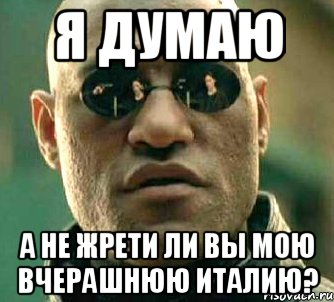 Я ДУМАЮ

А НЕ ЖРЕТИ ЛИ ВЫ МОЮ ВЧЕРАШНЮЮ ИТАЛИЮ?

risovach.ru